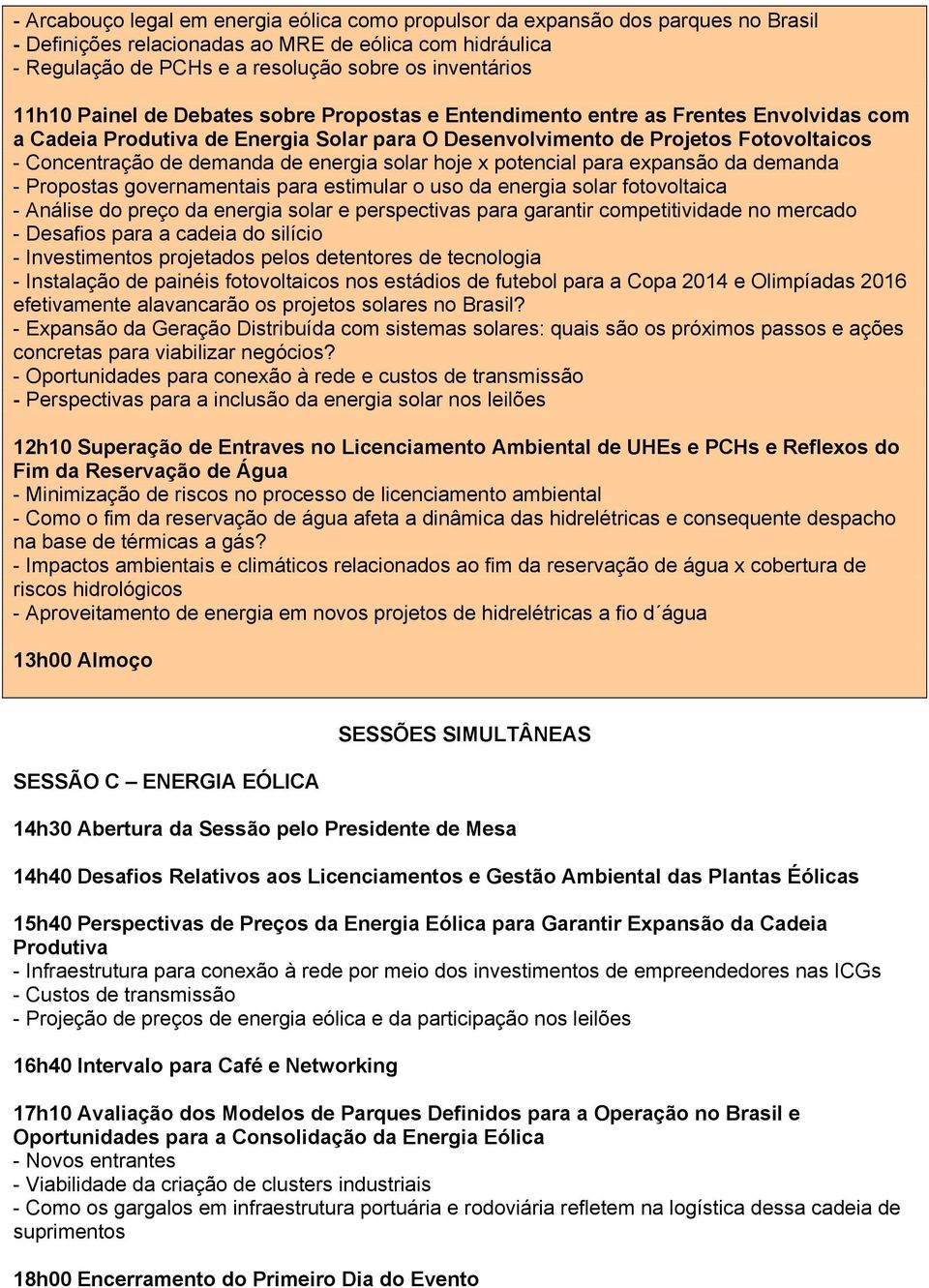 - Arcabouço legal em energia eólica como propulsor da expansão dos parques no Brasil
- Definições relacionadas ao MRE de eólica com hidráulica
- Regulação de PCHs e a resolução sobre os inventários

11h10 Painel de Debates sobre Propostas e Entendimento entre as Frentes Envolvidas com a Cadeia Produtiva de Energia Solar para O Desenvolvimento de Projetos Fotovoltaicos
- Concentração de demanda de energia solar hoje x potencial para expansão da demanda
- Propostas governamentais para estimular o uso da energia solar fotovoltaica
- Análise do preço da energia solar e perspectivas para garantir competitividade no mercado
- Desafios para a cadeia do silício
- Investimentos projetados pelos detentores de tecnologia
- Instalação de painéis fotovoltaicos nos estádios de futebol para a Copa 2014 e Olimpíadas 2016 efetivamente alavancarão os projetos solares no Brasil?
- Expansão da Geração Distribuída com sistemas solares: quais são os próximos passos e ações concretas para viabilizar negócios?
- Oportunidades para conexão à rede e custos de transmissão
- Perspectivas para a inclusão da energia solar nos leilões

12h10 Superação de Entraves no Licenciamento Ambiental de UHEs e PCHs e Reflexos do Fim da Reservação de Água
- Minimização de riscos no processo de licenciamento ambiental
- Como o fim da reservação de água afeta a dinâmica das hidrelétricas e consequente despacho na base de térmicas a gás?
- Impactos ambientais e climáticos relacionados ao fim da reservação de água x cobertura de riscos hidrológicos
- Aproveitamento de energia em novos projetos de hidrelétricas a fio d´água

13h00 Almoço

SESSÕES SIMULTÂNEAS

SESSÃO C – ENERGIA EÓLICA

14h30 Abertura da Sessão pelo Presidente de Mesa

14h40 Desafios Relativos aos Licenciamentos e Gestão Ambiental das Plantas Éólicas

15h40 Perspectivas de Preços da Energia Eólica para Garantir Expansão da Cadeia Produtiva
- Infraestrutura para conexão à rede por meio dos investimentos de empreendedores nas ICGs
- Custos de transmissão
- Projeção de preços de energia eólica e da participação nos leilões

16h40 Intervalo para Café e Networking

17h10 Avaliação dos Modelos de Parques Definidos para a Operação no Brasil e Oportunidades para a Consolidação da Energia Eólica
- Novos entrantes
- Viabilidade da criação de clusters industriais
- Como os gargalos em infraestrutura portuária e rodoviária refletem na logística dessa cadeia de suprimentos

18h00 Encerramento do Primeiro Dia do Evento